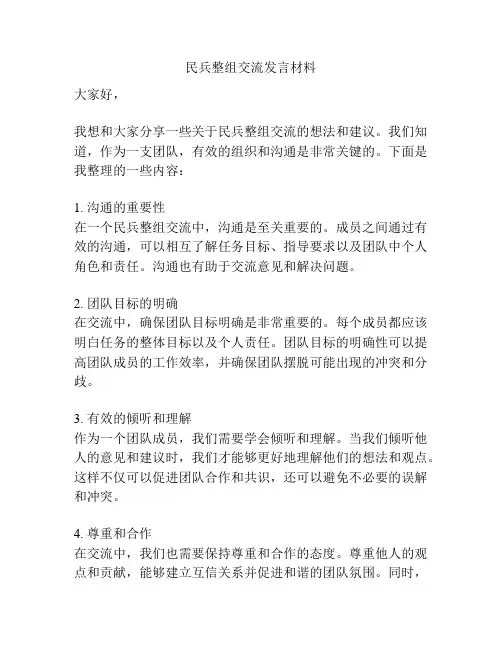 民兵整组交流发言材料

大家好，

我想和大家分享一些关于民兵整组交流的想法和建议。我们知道，作为一支团队，有效的组织和沟通是非常关键的。下面是我整理的一些内容：

1. 沟通的重要性
在一个民兵整组交流中，沟通是至关重要的。成员之间通过有效的沟通，可以相互了解任务目标、指导要求以及团队中个人角色和责任。沟通也有助于交流意见和解决问题。

2. 团队目标的明确
在交流中，确保团队目标明确是非常重要的。每个成员都应该明白任务的整体目标以及个人责任。团队目标的明确性可以提高团队成员的工作效率，并确保团队摆脱可能出现的冲突和分歧。

3. 有效的倾听和理解
作为一个团队成员，我们需要学会倾听和理解。当我们倾听他人的意见和建议时，我们才能够更好地理解他们的想法和观点。这样不仅可以促进团队合作和共识，还可以避免不必要的误解和冲突。

4. 尊重和合作
在交流中，我们也需要保持尊重和合作的态度。尊重他人的观点和贡献，能够建立互信关系并促进和谐的团队氛围。同时，